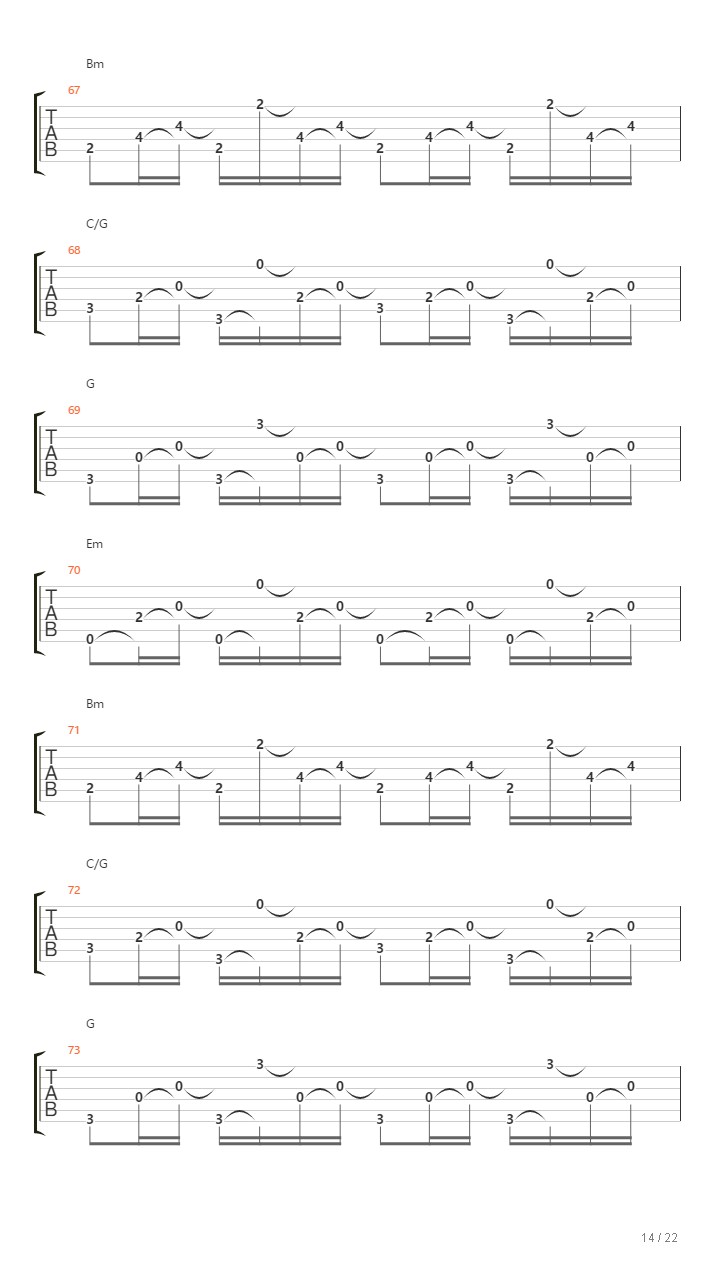 Bm
67
T
A
B
2 4 4 2 2 4 4 2 4 4 2 2 4 4

C/G
68
T
A
B
3 2 0 3 0 2 0 3 2 0 3 0 2 0

G
69
T
A
B
3 0 0 3 3 0 0 3 0 0 3 3 0 0

Em
70
T
A
B
0 2 0 0 0 2 0 0 2 0 0 0 2 0

Bm
71
T
A
B
2 4 4 2 2 4 4 2 4 4 2 2 4 4

C/G
72
T
A
B
3 2 0 3 0 2 0 3 2 0 3 0 2 0

G
73
T
A
B
3 0 0 3 3 0 0 3 0 0 3 3 0 0

14 / 22